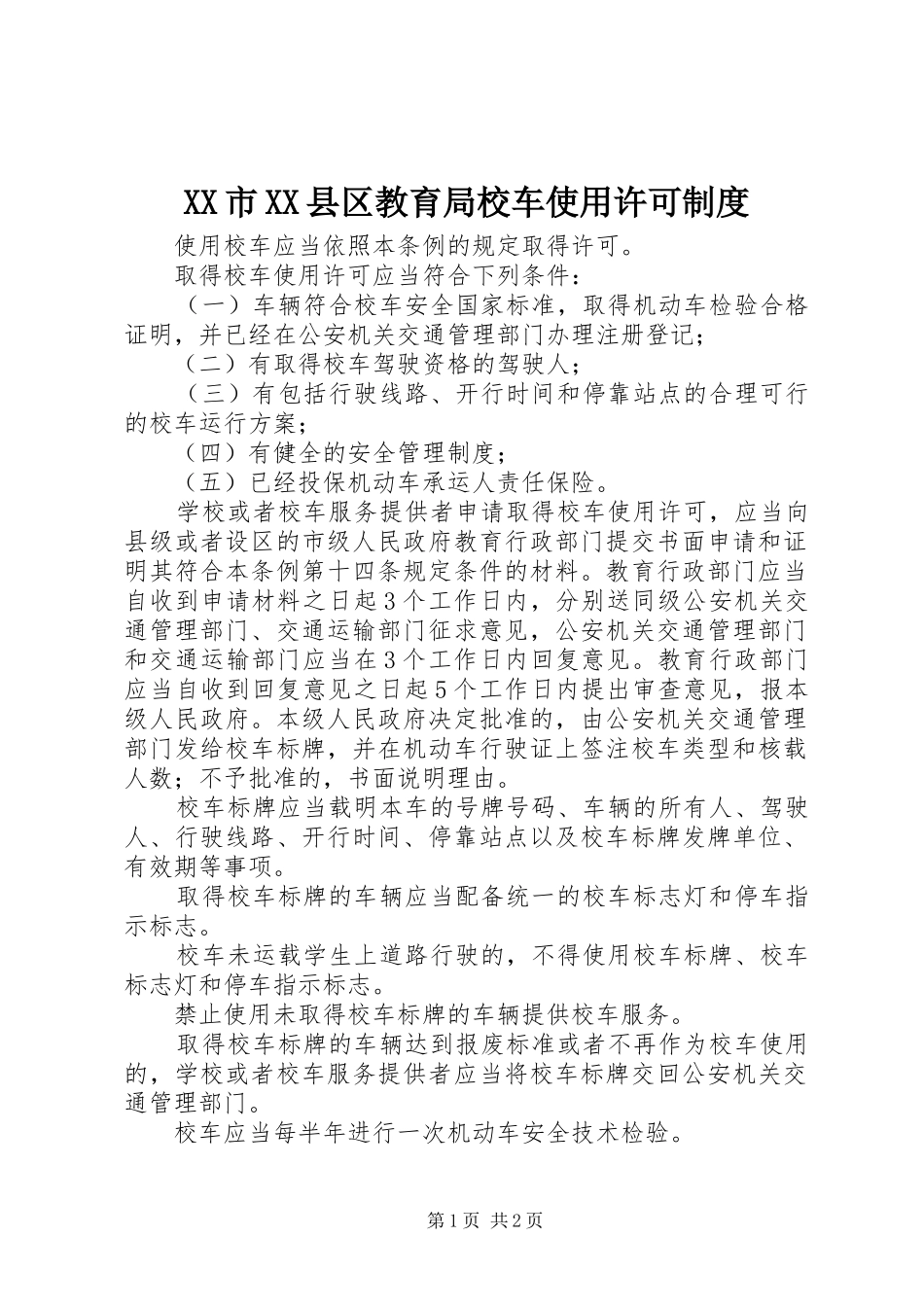 XX市XX县区教育局校车使用许可制度

使用校车应当依照本条例的规定取得许可。

取得校车使用许可应当符合下列条件：

（一）车辆符合校车安全国家标准，取得机动车检验合格证明，并已经在公安机关交通管理部门办理注册登记；

（二）有取得校车驾驶资格的驾驶人；

（三）有包括行驶线路、开行时间和停靠站点的合理可行的校车运行方案；

（四）有健全的安全管理制度；

（五）已经投保机动车承运人责任保险。

学校或者校车服务提供者申请取得校车使用许可，应当向县级或者设区的市级人民政府教育行政部门提交书面申请和证明其符合本条例第十四条规定条件的材料。教育行政部门应当自收到申请材料之日起3个工作日内，分别送同级公安机关交通管理部门、交通运输部门征求意见，公安机关交通管理部门和交通运输部门应当在3个工作日内回复意见。教育行政部门应当自收到回复意见之日起5个工作日内提出审查意见，报本级人民政府。本级人民政府决定批准的，由公安机关交通管理部门发给校车标牌，并在机动车行驶证上签注校车类型和核载人数；不予批准的，书面说明理由。

校车标牌应当载明本车的号牌号码、车辆的所有人、驾驶人、行驶线路、开行时间、停靠站点以及校车标牌发牌单位、有效期等事项。

取得校车标牌的车辆应当配备统一的校车标志灯和停车指示标志。

校车未运载学生上道路行驶的，不得使用校车标牌、校车标志灯和停车指示标志。

禁止使用未取得校车标牌的车辆提供校车服务。

取得校车标牌的车辆达到报废标准或者不再作为校车使用的，学校或者校车服务提供者应当将校车标牌交回公安机关交通管理部门。

校车应当每半年进行一次机动车安全技术检验。

第1页 共2页